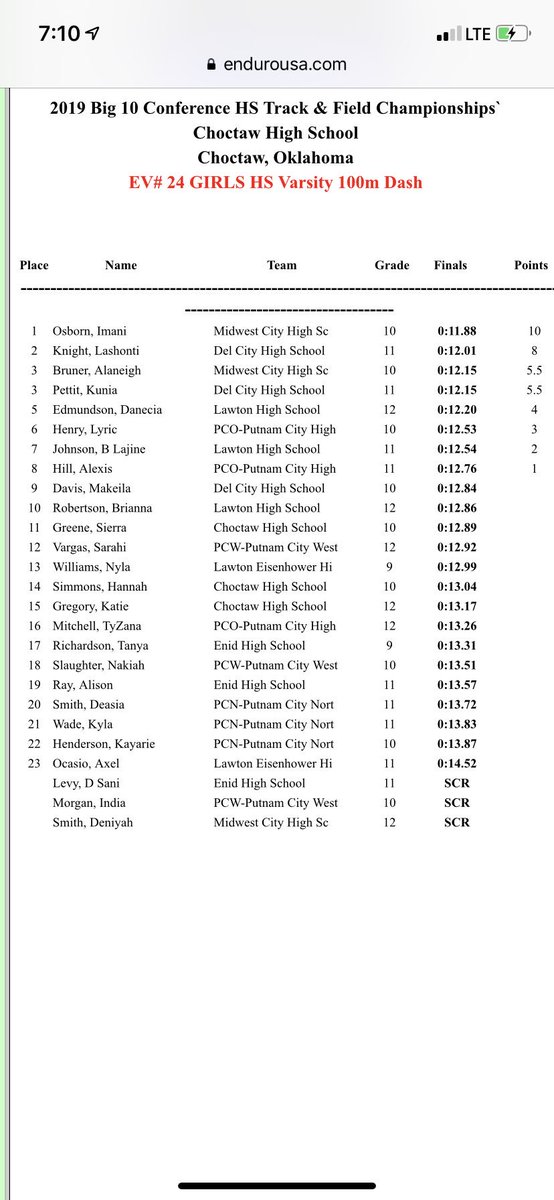 7:10
LTE
endurousa.com

2019 Big 10 Conference HS Track & Field Championships`
Choctaw High School
Choctaw, Oklahoma
EV# 24 GIRLS HS Varsity 100m Dash

| Place | Name | Team | Grade | Finals | Points |
|---|---|---|---|---|---|
| 1 | Osborn, Imani | Midwest City High Sc | 10 | 0:11.88 | 10 |
| 2 | Knight, Lashonti | Del City High School | 11 | 0:12.01 | 8 |
| 3 | Bruner, Alaneigh | Midwest City High Sc | 10 | 0:12.15 | 5.5 |
| 3 | Pettit, Kunia | Del City High School | 11 | 0:12.15 | 5.5 |
| 5 | Edmundson, Danecia | Lawton High School | 12 | 0:12.20 | 4 |
| 6 | Henry, Lyric | PCO-Putnam City High | 10 | 0:12.53 | 3 |
| 7 | Johnson, B Lajine | Lawton High School | 11 | 0:12.54 | 2 |
| 8 | Hill, Alexis | PCO-Putnam City High | 11 | 0:12.76 | 1 |
| 9 | Davis, Makeila | Del City High School | 10 | 0:12.84 | |
| 10 | Robertson, Brianna | Lawton High School | 12 | 0:12.86 | |
| 11 | Greene, Sierra | Choctaw High School | 10 | 0:12.89 | |
| 12 | Vargas, Sarahi | PCW-Putnam City West | 12 | 0:12.92 | |
| 13 | Williams, Nyla | Lawton Eisenhower Hi | 9 | 0:12.99 | |
| 14 | Simmons, Hannah | Choctaw High School | 10 | 0:13.04 | |
| 15 | Gregory, Katie | Choctaw High School | 12 | 0:13.17 | |
| 16 | Mitchell, TyZana | PCO-Putnam City High | 12 | 0:13.26 | |
| 17 | Richardson, Tanya | Enid High School | 9 | 0:13.31 | |
| 18 | Slaughter, Nakiah | PCW-Putnam City West | 10 | 0:13.51 | |
| 19 | Ray, Alison | Enid High School | 11 | 0:13.57 | |
| 20 | Smith, Deasia | PCN-Putnam City Nort | 11 | 0:13.72 | |
| 21 | Wade, Kyla | PCN-Putnam City Nort | 11 | 0:13.83 | |
| 22 | Henderson, Kayarie | PCN-Putnam City Nort | 10 | 0:13.87 | |
| 23 | Ocasio, Axel | Lawton Eisenhower Hi | 11 | 0:14.52 | |
| | Levy, D Sani | Enid High School | 11 | SCR | |
| | Morgan, India | PCW-Putnam City West | 10 | SCR | |
| | Smith, Deniyah | Midwest City High Sc | 12 | SCR | |